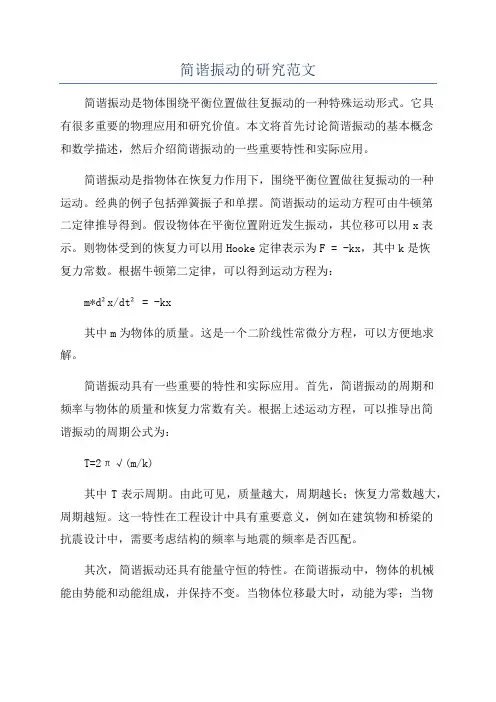 简谐振动的研究范文

简谐振动是物体围绕平衡位置做往复振动的一种特殊运动形式。它具有很多重要的物理应用和研究价值。本文将首先讨论简谐振动的基本概念和数学描述，然后介绍简谐振动的一些重要特性和实际应用。

简谐振动是指物体在恢复力作用下，围绕平衡位置做往复振动的一种运动。经典的例子包括弹簧振子和单摆。简谐振动的运动方程可由牛顿第二定律推导得到。假设物体在平衡位置附近发生振动，其位移可以用 x 表示。则物体受到的恢复力可以用 Hooke 定律表示为 F = -kx，其中 k 是恢复力常数。根据牛顿第二定律，可以得到运动方程为：

$m*d^2x/dt^2 = -kx$

其中 m 为物体的质量。这是一个二阶线性常微分方程，可以方便地求解。

简谐振动具有一些重要的特性和实际应用。首先，简谐振动的周期和频率与物体的质量和恢复力常数有关。根据上述运动方程，可以推导出简谐振动的周期公式为：

$T=2\pi\sqrt{(m/k)}$

其中 T 表示周期。由此可见，质量越大，周期越长；恢复力常数越大，周期越短。这一特性在工程设计中具有重要意义，例如在建筑物和桥梁的抗震设计中，需要考虑结构的频率与地震的频率是否匹配。

其次，简谐振动还具有能量守恒的特性。在简谐振动中，物体的机械能由势能和动能组成，并保持不变。当物体位移最大时，动能为零；当物